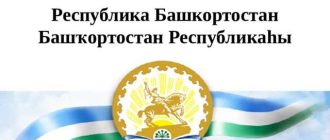 Республика Башкортостан
Башҡортостан Республикаһы